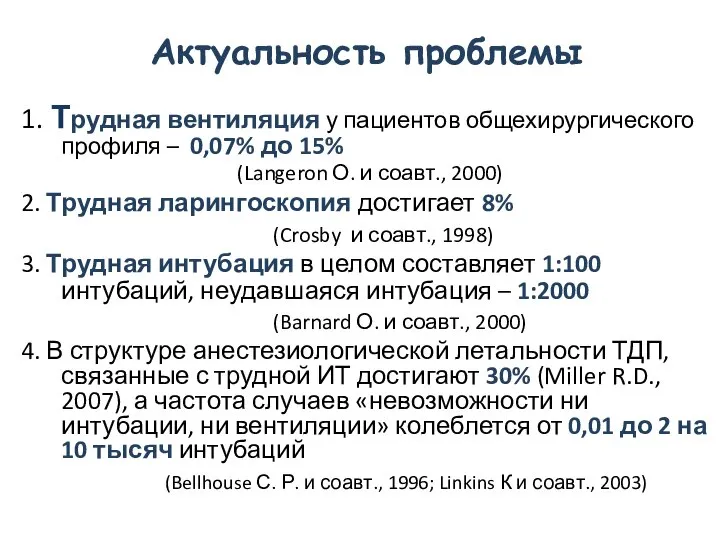 Актуальность проблемы

1. Трудная вентиляция у пациентов общехирургического профиля – 0,07% до 15%

(Langeron О. и соавт., 2000)

2. Трудная ларингоскопия достигает 8%

(Crosby и соавт., 1998)

3. Трудная интубация в целом составляет 1:100 интубаций, неудавшаяся интубация – 1:2000

(Barnard О. и соавт., 2000)

4. В структуре анестезиологической летальности ТДП, связанные с трудной ИТ достигают 30% (Miller R.D., 2007), а частота случаев «невозможности ни интубации, ни вентиляции» колеблется от 0,01 до 2 на 10 тысяч интубаций

(Bellhouse С. Р. и соавт., 1996; Linkins К и соавт., 2003)